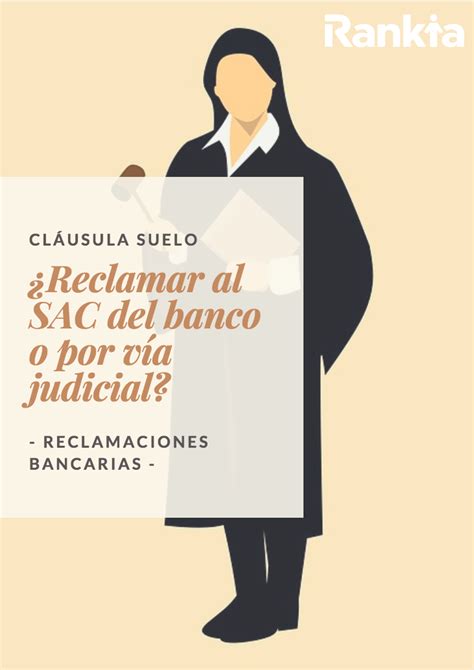 Rankia

CLÁUSULA SUELO

¿Reclamar al SAC del banco o por vía judicial?

- RECLAMACIONES BANCARIAS -